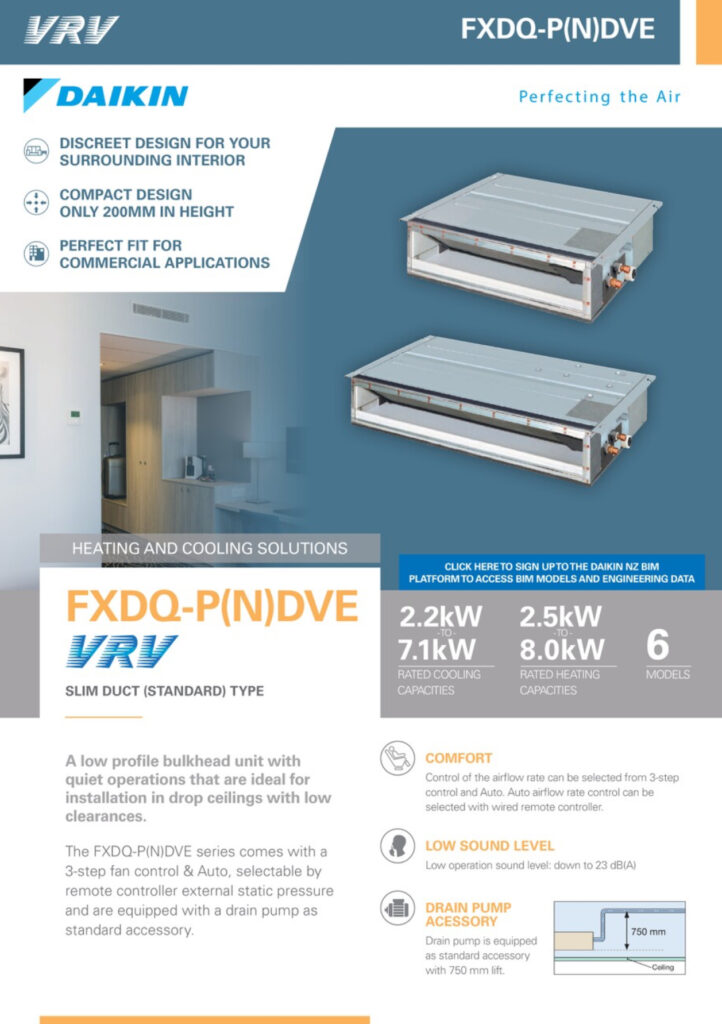 VRV

FXDQ-P(N)DVE

DAIKIN

Perfecting the Air

DISCREET DESIGN FOR YOUR SURROUNDING INTERIOR

COMPACT DESIGN ONLY 200MM IN HEIGHT

PERFECT FIT FOR COMMERCIAL APPLICATIONS

HEATING AND COOLING SOLUTIONS

CLICK HERE TO SIGN UP TO THE DAIKIN NZ BIM PLATFORM TO ACCESS BIM MODELS AND ENGINEERING DATA

FXDQ-P(N)DVE

VRV

SLIM DUCT (STANDARD) TYPE

2.2kW -TO- 7.1kW RATED COOLING CAPACITIES

2.5kW -TO- 8.0kW RATED HEATING CAPACITIES

6 MODELS

A low profile bulkhead unit with quiet operations that are ideal for installation in drop ceilings with low clearances.

The FXDQ-P(N)DVE series comes with a 3-step fan control & Auto, selectable by remote controller external static pressure and are equipped with a drain pump as standard accessory.

COMFORT

Control of the airflow rate can be selected from 3-step control and Auto. Auto airflow rate control can be selected with wired remote controller.

LOW SOUND LEVEL

Low operation sound level: down to 23 dB(A)

DRAIN PUMP ACESSORY

Drain pump is equipped as standard accessory with 750 mm lift.

750 mm

Ceiling